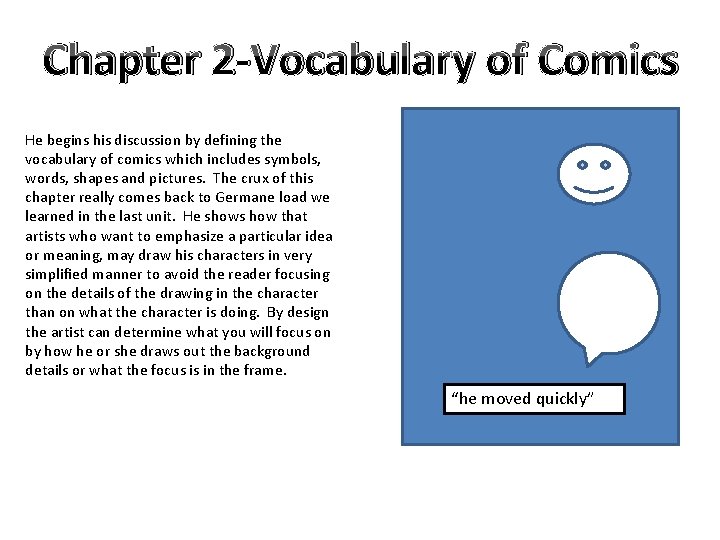 Chapter 2-Vocabulary of Comics

He begins his discussion by defining the vocabulary of comics which includes symbols, words, shapes and pictures. The crux of this chapter really comes back to Germane load we learned in the last unit. He shows how that artists who want to emphasize a particular idea or meaning, may draw his characters in very simplified manner to avoid the reader focusing on the details of the drawing in the character than on what the character is doing. By design the artist can determine what you will focus on by how he or she draws out the background details or what the focus is in the frame.

"he moved quickly"